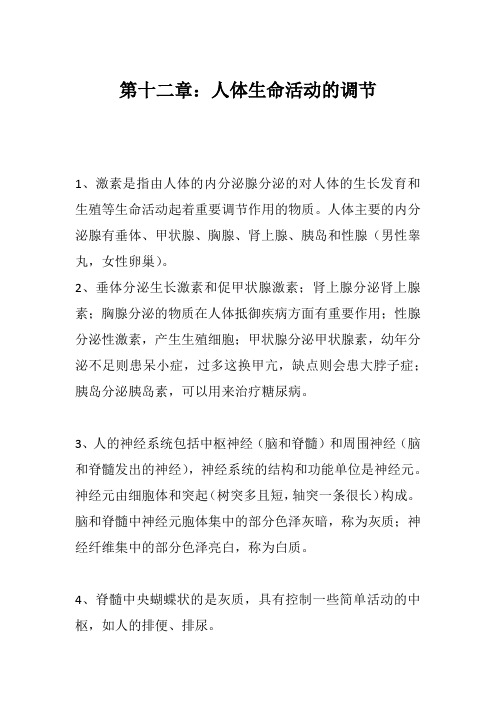 第十二章：人体生命活动的调节

1、激素是指由人体的内分泌腺分泌的对人体的生长发育和生殖等生命活动起着重要调节作用的物质。人体主要的内分泌腺有垂体、甲状腺、胸腺、肾上腺、胰岛和性腺（男性睾丸，女性卵巢）。

2、垂体分泌生长激素和促甲状腺激素；肾上腺分泌肾上腺素；胸腺分泌的物质在人体抵御疾病方面有重要作用；性腺分泌性激素，产生生殖细胞；甲状腺分泌甲状腺素，幼年分泌不足则患呆小症，过多这换甲亢，缺点则会患大脖子症；胰岛分泌胰岛素，可以用来治疗糖尿病。

3、人的神经系统包括中枢神经（脑和脊髓）和周围神经（脑和脊髓发出的神经），神经系统的结构和功能单位是神经元。神经元由细胞体和突起（树突多且短，轴突一条很长）构成。脑和脊髓中神经元胞体集中的部分色泽灰暗，称为灰质；神经纤维集中的部分色泽亮白，称为白质。

4、脊髓中央蝴蝶状的是灰质，具有控制一些简单活动的中枢，如人的排便、排尿。